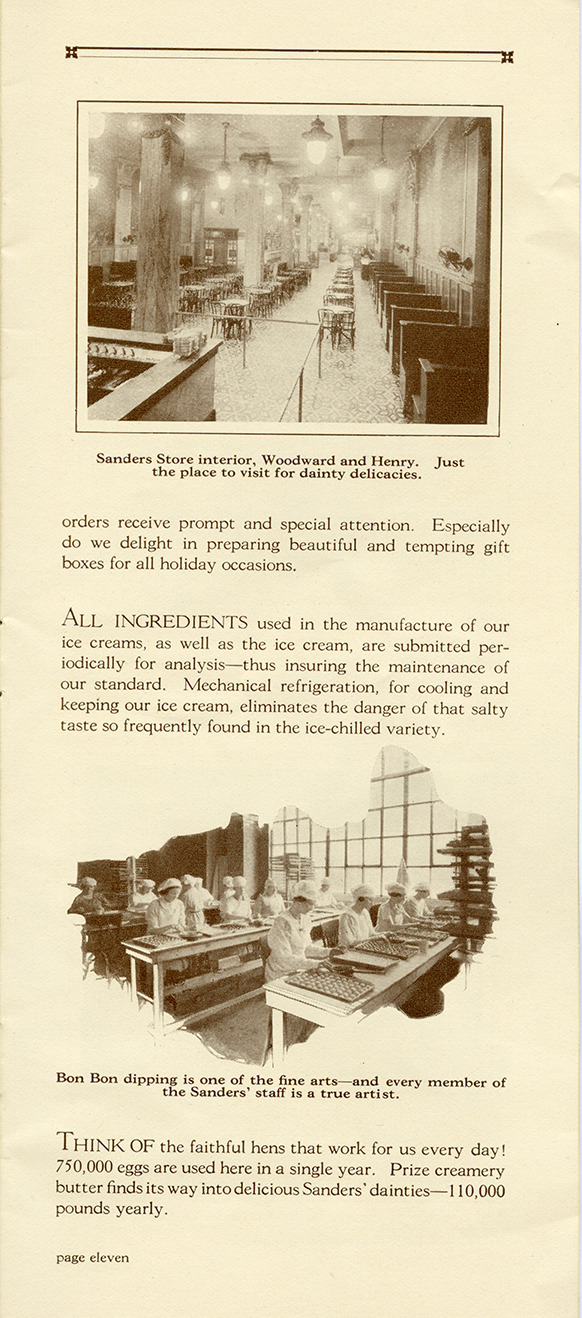 Sanders Store interior, Woodward and Henry. Just the place to visit for dainty delicacies.

orders receive prompt and special attention. Especially do we delight in preparing beautiful and tempting gift boxes for all holiday occasions.

ALL INGREDIENTS used in the manufacture of our ice creams, as well as the ice cream, are submitted periodically for analysis—thus insuring the maintenance of our standard. Mechanical refrigeration, for cooling and keeping our ice cream, eliminates the danger of that salty taste so frequently found in the ice-chilled variety.

Bon Bon dipping is one of the fine arts—and every member of the Sanders' staff is a true artist.

THINK OF the faithful hens that work for us every day! 750,000 eggs are used here in a single year. Prize creamery butter finds its way into delicious Sanders' dainties—110,000 pounds yearly.

page eleven